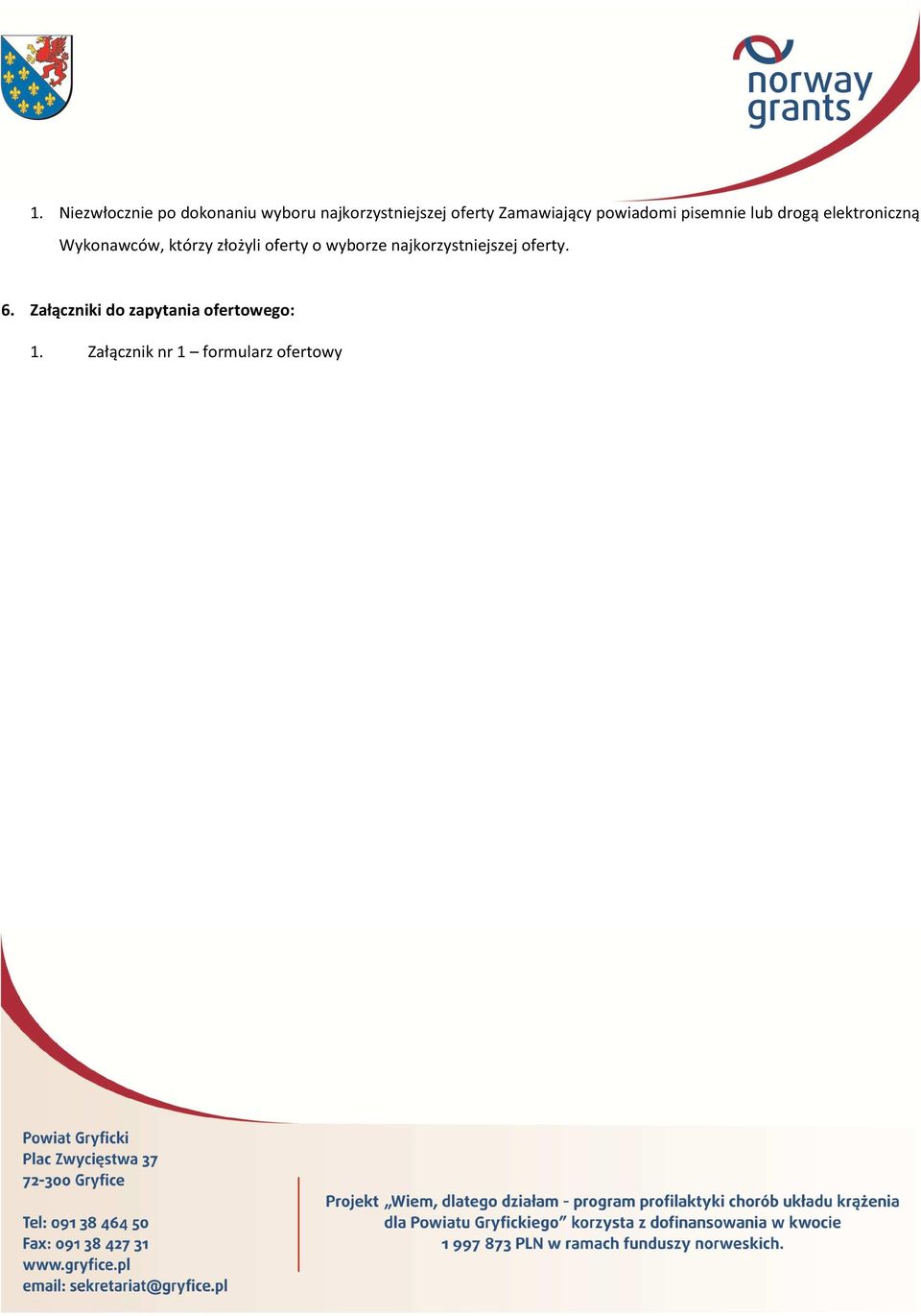 norway grants

1. Niezwłocznie po dokonaniu wyboru najkorzystniejszej oferty Zamawiający powiadomi pisemnie lub drogą elektroniczną Wykonawców, którzy złożyli oferty o wyborze najkorzystniejszej oferty.

6. Załączniki do zapytania ofertowego:

1. Załącznik nr 1 – formularz ofertowy

Powiat Gryficki
Plac Zwycięstwa 37
72-300 Gryfice

Tel: 091 38 464 50
Fax: 091 38 427 31
www.gryfice.pl
email: sekretariat@gryfice.pl

Projekt „Wiem, dlatego działam - program profilaktyki chorób układu krążenia dla Powiatu Gryfickiego” korzysta z dofinansowania w kwocie 1 997 873 PLN w ramach funduszy norweskich.